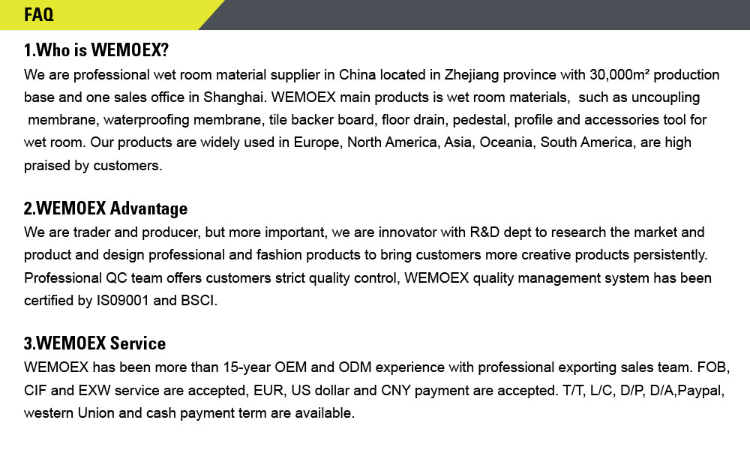 FAQ

1.Who is WEMOEX?
We are professional wet room material supplier in China located in Zhejiang province with 30,000m² production base and one sales office in Shanghai. WEMOEX main products is wet room materials, such as uncoupling membrane, waterproofing membrane, tile backer board, floor drain, pedestal, profile and accessories tool for wet room. Our products are widely used in Europe, North America, Asia, Oceania, South America, are high praised by customers.

2.WEMOEX Advantage
We are trader and producer, but more important, we are innovator with R&D dept to research the market and product and design professional and fashion products to bring customers more creative products persistently. Professional QC team offers customers strict quality control, WEMOEX quality management system has been certified by IS09001 and BSCI.

3.WEMOEX Service
WEMOEX has been more than 15-year OEM and ODM experience with professional exporting sales team. FOB, CIF and EXW service are accepted, EUR, US dollar and CNY payment are accepted. T/T, L/C, D/P, D/A,Paypal, western Union and cash payment term are available.